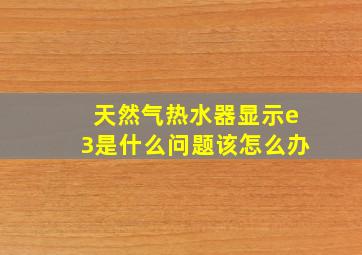 天然气热水器显示e3是什么问题该怎么办